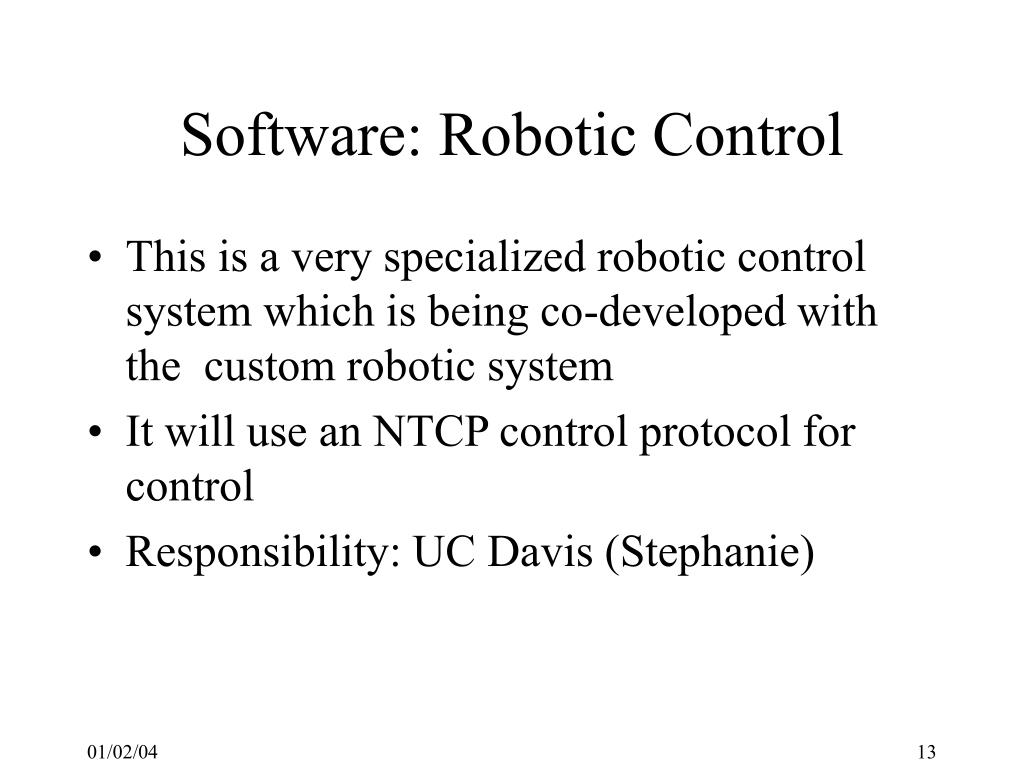 Software: Robotic Control

• This is a very specialized robotic control system which is being co-developed with the  custom robotic system
• It will use an NTCP control protocol for control
• Responsibility: UC Davis (Stephanie)

01/02/04

13